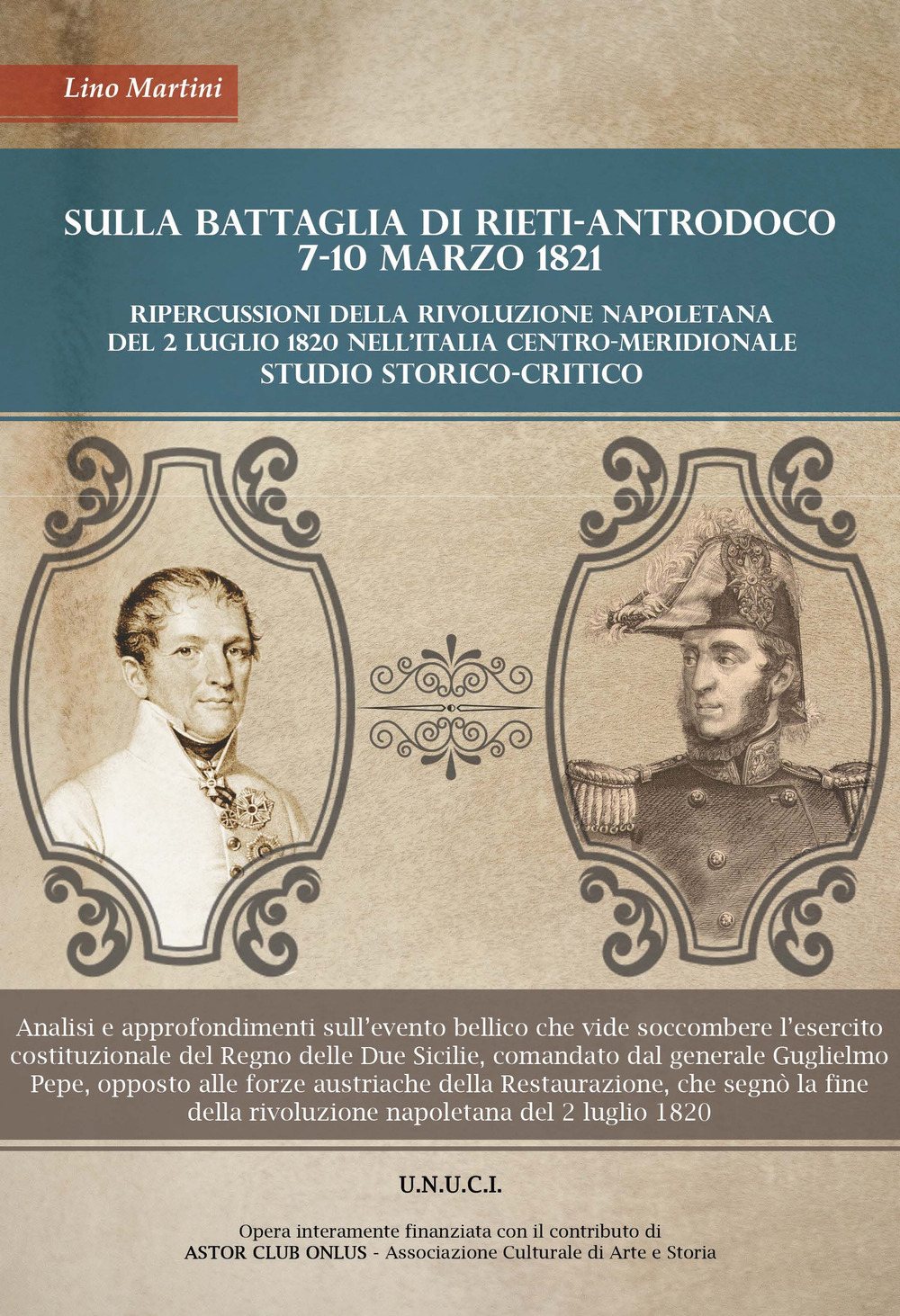 Lino Martini

SULLA BATTAGLIA DI RIETI-ANTRODOCO
7-10 MARZO 1821

RIPERCUSSIONI DELLA RIVOLUZIONE NAPOLETANA
DEL 2 LUGLIO 1820 NELL'ITALIA CENTRO-MERIDIONALE
STUDIO STORICO-CRITICO

Analisi e approfondimenti sull'evento bellico che vide soccombere l'esercito costituzionale del Regno delle Due Sicilie, comandato dal generale Guglielmo Pepe, opposto alle forze austriache della Restaurazione, che segnò la fine della rivoluzione napoletana del 2 luglio 1820

U.N.U.C.I.

Opera interamente finanziata con il contributo di
ASTOR CLUB ONLUS - Associazione Culturale di Arte e Storia